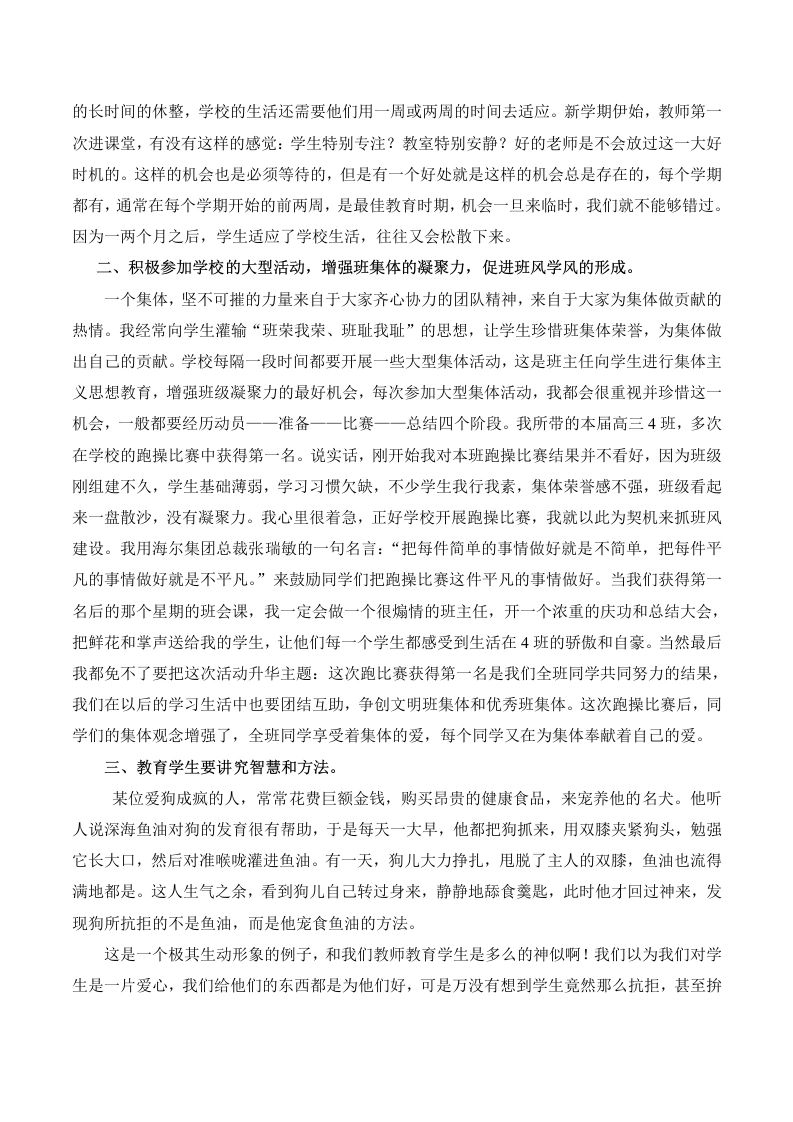 的长时间的休整，学校的生活还需要他们用一周或两周的时间去适应。新学期伊始，教师第一次进课堂，有没有这样的感觉：学生特别专注？教室特别安静？好的老师是不会放过这一大好时机的。这样的机会也是必须等待的，但是有一个好处就是这样的机会总是存在的，每个学期都有，通常在每个学期开始的前两周，是最佳教育时期，机会一旦来临时，我们就不能够错过。因为一两个月之后，学生适应了学校生活，往往又会松散下来。

二、积极参加学校的大型活动，增强班集体的凝聚力，促进班风学风的形成。

一个集体，坚不可摧的力量来自于大家齐心协力的团队精神，来自于大家为集体做贡献的热情。我经常向学生灌输“班荣我荣、班耻我耻”的思想，让学生珍惜班集体荣誉，为集体做出自己的贡献。学校每隔一段时间都要开展一些大型集体活动，这是班主任向学生进行集体主义思想教育，增强班级凝聚力的最好机会，每次参加大型集体活动，我都会很重视并珍惜这一机会，一般都要经历动员——准备——比赛——总结四个阶段。我所带的本届高三 4 班，多次在学校的跑操比赛中获得第一名。说实话，刚开始我对本班跑操比赛结果并不看好，因为班级刚组建不久，学生基础薄弱，学习习惯欠缺，不少学生我行我素，集体荣誉感不强，班级看起来一盘散沙，没有凝聚力。我心里很着急，正好学校开展跑操比赛，我就以此为契机来抓班风建设。我用海尔集团总裁张瑞敏的一句名言：“把每件简单的事情做好就是不简单，把每件平凡的事情做好就是不平凡。”来鼓励同学们把跑操比赛这件平凡的事情做好。当我们获得第一名后的那个星期的班会课，我一定会做一个很煽情的班主任，开一个浓重的庆功和总结大会，把鲜花和掌声送给我的学生，让他们每一个学生都感受到生活在 4 班的骄傲和自豪。当然最后我都免不了要把这次活动升华主题：这次跑比赛获得第一名是我们全班同学共同努力的结果，我们在以后的学习生活中也要团结互助，争创文明班集体和优秀班集体。这次跑操比赛后，同学们的集体观念增强了，全班同学享受着集体的爱，每个同学又在为集体奉献着自己的爱。

三、教育学生要讲究智慧和方法。

某位爱狗成疯的人，常常花费巨额金钱，购买昂贵的健康食品，来宠养他的名犬。他听人说深海鱼油对狗的发育很有帮助，于是每天一大早，他都把狗抓来，用双膝夹紧狗头，勉强它长大口，然后对准喉咙灌进鱼油。有一天，狗儿大力挣扎，甩脱了主人的双膝，鱼油也流得满地都是。这人生气之余，看到狗儿自己转过身来，静静地舔食羹匙，此时他才回过神来，发现狗所抗拒的不是鱼油，而是他宠食鱼油的方法。

这是一个极其生动形象的例子，和我们教师教育学生是多么的神似啊！我们以为我们对学生是一片爱心，我们给他们的东西都是为他们好，可是万没有想到学生竟然那么抗拒，甚至拚